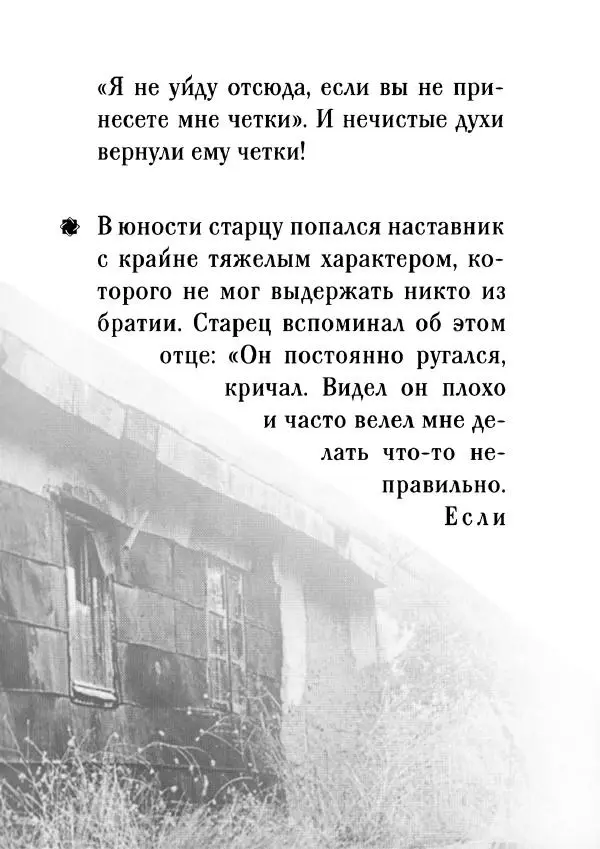 «Я не уйду отсюда, если вы не принесете мне четки». И нечистые духи вернули ему четки!

В юности старцу попался наставник с крайне тяжелым характером, которого не мог выдержать никто из братии. Старец вспоминал об этом отце: «Он постоянно ругался, кричал. Видел он плохо и часто велел мне делать что-то неправильно. Если